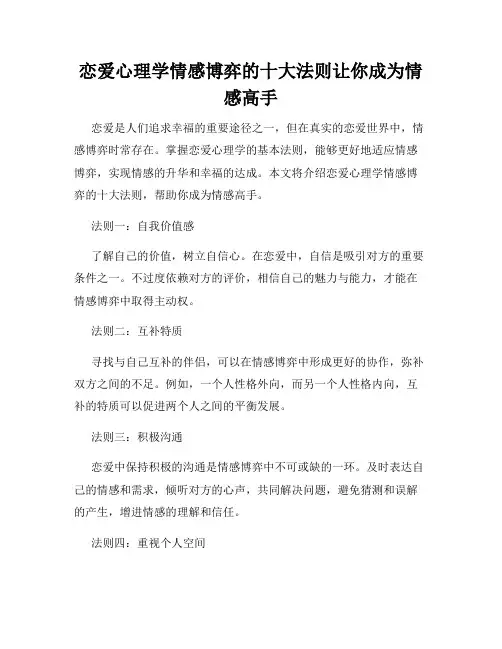 恋爱心理学情感博弈的十大法则让你成为情感高手

恋爱是人们追求幸福的重要途径之一，但在真实的恋爱世界中，情感博弈时常存在。掌握恋爱心理学的基本法则，能够更好地适应情感博弈，实现情感的升华和幸福的达成。本文将介绍恋爱心理学情感博弈的十大法则，帮助你成为情感高手。

法则一：自我价值感

了解自己的价值，树立自信心。在恋爱中，自信是吸引对方的重要条件之一。不过度依赖对方的评价，相信自己的魅力与能力，才能在情感博弈中取得主动权。

法则二：互补特质

寻找与自己互补的伴侣，可以在情感博弈中形成更好的协作，弥补双方之间的不足。例如，一个人性格外向，而另一个人性格内向，互补的特质可以促进两个人之间的平衡发展。

法则三：积极沟通

恋爱中保持积极的沟通是情感博弈中不可或缺的一环。及时表达自己的情感和需求，倾听对方的心声，共同解决问题，避免猜测和误解的产生，增进情感的理解和信任。

法则四：重视个人空间